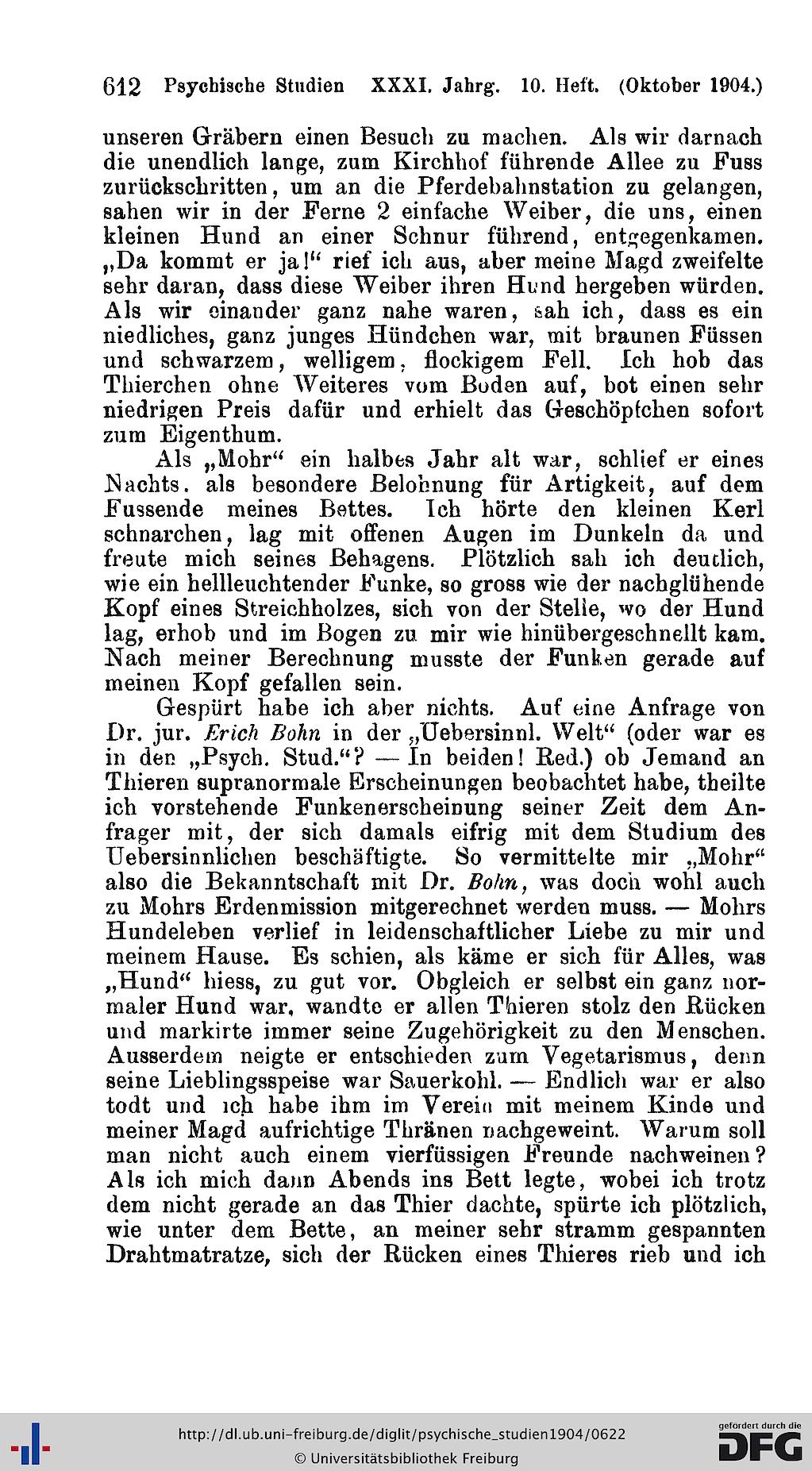 612 Psychische Studien XXXI. Jahrg. 10. Heft. (Oktober 1904.)

unseren Gräbern einen Besuch zu machen. Als wir darnach die unendlich lange, zum Kirchhof führende Allee zu Fuss zurückschritten, um an die Pferdebahnstation zu gelangen, sahen wir in der Ferne 2 einfache Weiber, die uns, einen kleinen Hund an einer Schnur führend, entgegenkamen. „Da kommt er ja!“ rief ich aus, aber meine Magd zweifelte sehr daran, dass diese Weiber ihren Hund hergeben würden. Als wir einander ganz nahe waren, sah ich, dass es ein niedliches, ganz junges Hündchen war, mit braunen Füssen und schwarzem, welligem, flockigem Fell. Ich hob das Thierchen ohne Weiteres vom Boden auf, bot einen sehr niedrigen Preis dafür und erhielt das Geschöpfchen sofort zum Eigenthum.

Als „Mohr“ ein halbes Jahr alt war, schlief er eines Nachts, als besondere Belohnung für Artigkeit, auf dem Fussende meines Bettes. Ich hörte den kleinen Kerl schnarchen, lag mit offenen Augen im Dunkeln da und freute mich seines Behagens. Plötzlich sah ich deutlich, wie ein hellleuchtender Funke, so gross wie der nachglühende Kopf eines Streichholzes, sich von der Stelle, wo der Hund lag, erhob und im Bogen zu mir wie hinübergeschnellt kam. Nach meiner Berechnung musste der Funken gerade auf meinen Kopf gefallen sein.

Gespürt habe ich aber nichts. Auf eine Anfrage von Dr. jur. Erich Bohn in der „Uebersinnl. Welt“ (oder war es in den „Psych. Stud.“? — In beiden! Red.) ob Jemand an Thieren supranormale Erscheinungen beobachtet habe, theilte ich vorstehende Funkenerscheinung seiner Zeit dem Anfrager mit, der sich damals eifrig mit dem Studium des Uebersinnlichen beschäftigte. So vermittelte mir „Mohr“ also die Bekanntschaft mit Dr. Bohn, was doch wohl auch zu Mohrs Erdenmission mitgerechnet werden muss. — Mohrs Hundeleben verlief in leidenschaftlicher Liebe zu mir und meinem Hause. Es schien, als käme er sich für Alles, was „Hund“ hiess, zu gut vor. Obgleich er selbst ein ganz normaler Hund war, wandte er allen Thieren stolz den Rücken und markirte immer seine Zugehörigkeit zu den Menschen. Ausserdem neigte er entschieden zum Vegetarismus, denn seine Lieblingsspeise war Sauerkohl. — Endlich war er also todt und ich habe ihm im Verein mit meinem Kinde und meiner Magd aufrichtige Thränen nachgeweint. Warum soll man nicht auch einem vierfüssigen Freunde nachweinen? Als ich mich dann Abends ins Bett legte, wobei ich trotz dem nicht gerade an das Thier dachte, spürte ich plötzlich, wie unter dem Bette, an meiner sehr stramm gespannten Drahtmatratze, sich der Rücken eines Thieres rieb und ich

http://dl.ub.uni-freiburg.de/diglit/psychische_studien1904/0622
© Universitätsbibliothek Freiburg

gefördert durch die
DFG